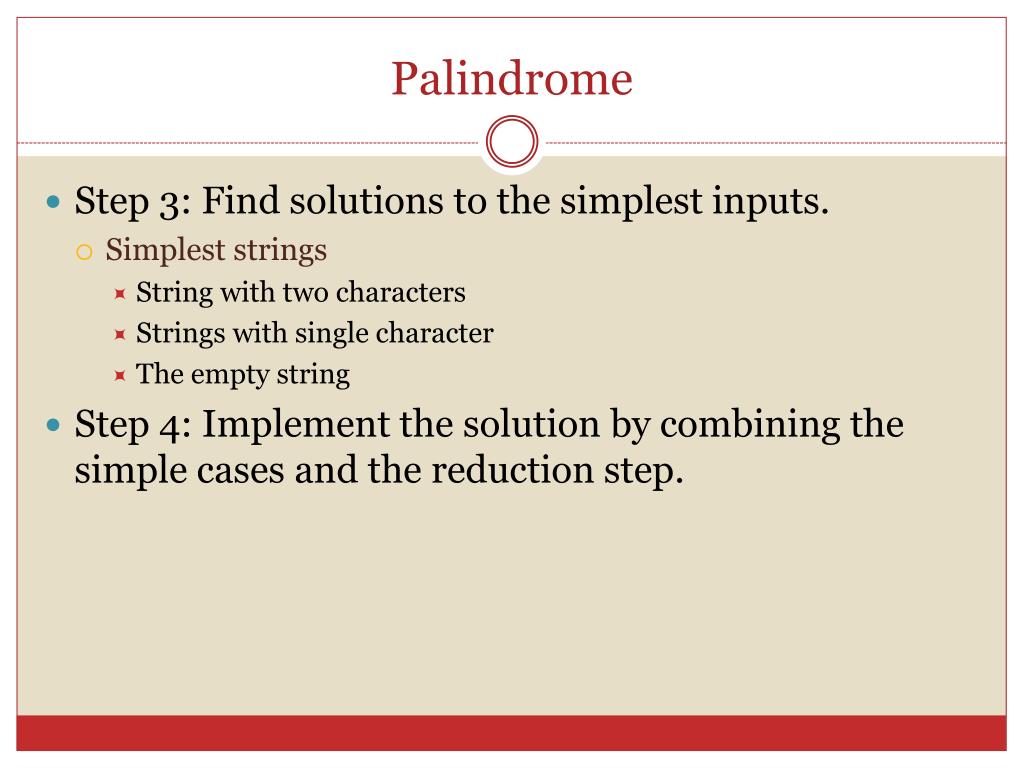 Palindrome

Step 3: Find solutions to the simplest inputs.
Simplest strings
String with two characters
Strings with single character
The empty string

Step 4: Implement the solution by combining the simple cases and the reduction step.